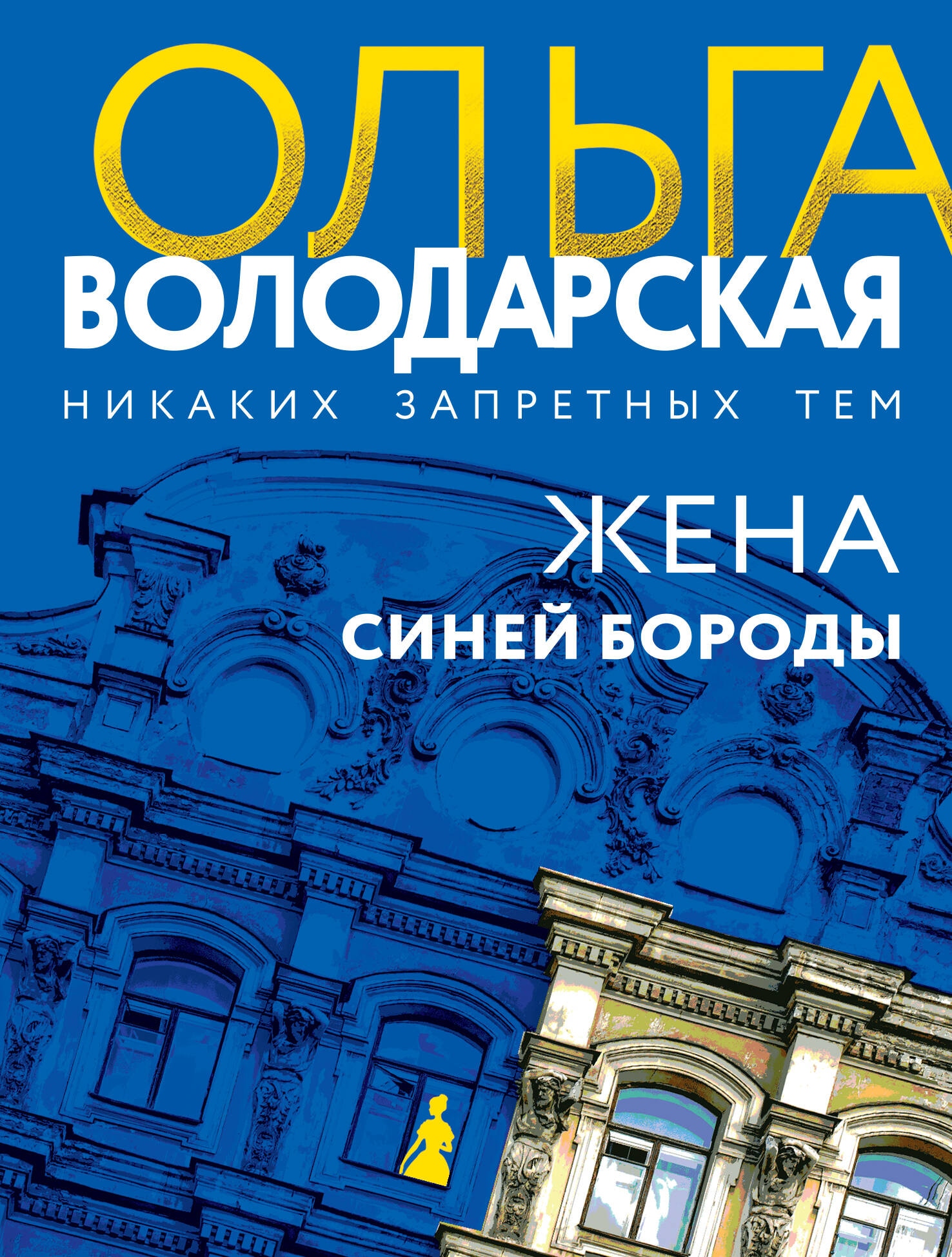 ОЛЬГА
ВОЛОДАРСКАЯ
НИКАКИХ ЗАПРЕТНЫХ ТЕМ

ЖЕНА
СИНЕЙ БОРОДЫ